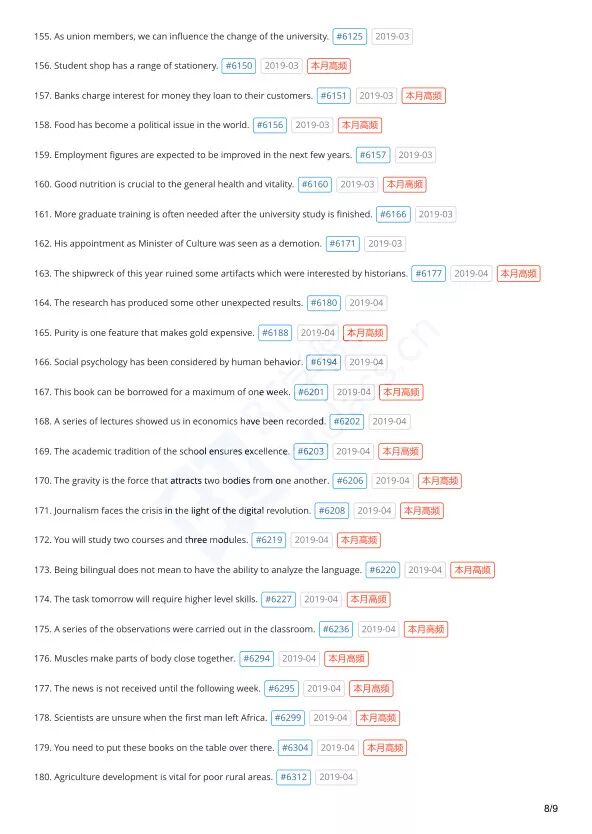 155. As union members, we can influence the change of the university. #6125 2019-03

156. Student shop has a range of stationery. #6150 2019-03 本月高频

157. Banks charge interest for money they loan to their customers. #6151 2019-03 本月高频

158. Food has become a political issue in the world. #6156 2019-03 本月高频

159. Employment figures are expected to be improved in the next few years. #6157 2019-03

160. Good nutrition is crucial to the general health and vitality. #6160 2019-03 本月高频

161. More graduate training is often needed after the university study is finished. #6166 2019-03

162. His appointment as Minister of Culture was seen as a demotion. #6171 2019-03

163. The shipwreck of this year ruined some artifacts which were interested by historians. #6177 2019-04 本月高频

164. The research has produced some other unexpected results. #6180 2019-04

165. Purity is one feature that makes gold expensive. #6188 2019-04 本月高频

166. Social psychology has been considered by human behavior. #6194 2019-04

167. This book can be borrowed for a maximum of one week. #6201 2019-04 本月高频

168. A series of lectures showed us in economics have been recorded. #6202 2019-04

169. The academic tradition of the school ensures excellence. #6203 2019-04 本月高频

170. The gravity is the force that attracts two bodies from one another. #6206 2019-04 本月高频

171. Journalism faces the crisis in the light of the digital revolution. #6208 2019-04 本月高频

172. You will study two courses and three modules. #6219 2019-04 本月高频

173. Being bilingual does not mean to have the ability to analyze the language. #6220 2019-04 本月高频

174. The task tomorrow will require higher level skills. #6227 2019-04 本月高频

175. A series of the observations were carried out in the classroom. #6236 2019-04 本月高频

176. Muscles make parts of body close together. #6294 2019-04 本月高频

177. The news is not received until the following week. #6295 2019-04 本月高频

178. Scientists are unsure when the first man left Africa. #6299 2019-04 本月高频

179. You need to put these books on the table over there. #6304 2019-04 本月高频

180. Agriculture development is vital for poor rural areas. #6312 2019-04

8/9